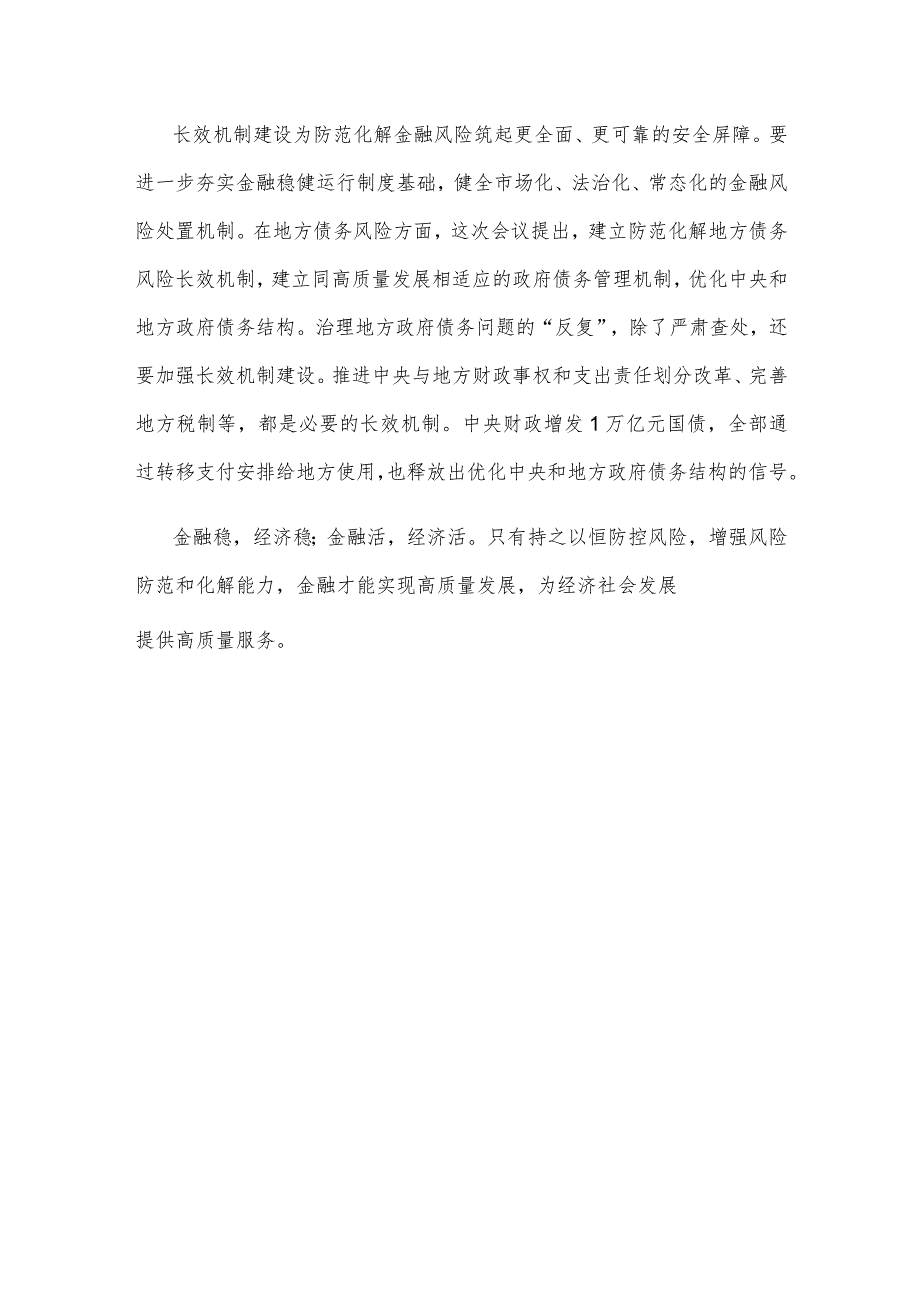 长效机制建设为防范化解金融风险筑起更全面、更可靠的安全屏障。要进一步夯实金融稳健运行制度基础，健全市场化、法治化、常态化的金融风险处置机制。在地方债务风险方面，这次会议提出，建立防范化解地方债务风险长效机制，建立同高质量发展相适应的政府债务管理机制，优化中央和地方政府债务结构。治理地方政府债务问题的“反复”，除了严肃查处，还要加强长效机制建设。推进中央与地方财政事权和支出责任划分改革、完善地方税制等，都是必要的长效机制。中央财政增发1万亿元国债，全部通过转移支付安排给地方使用，也释放出优化中央和地方政府债务结构的信号。

金融稳，经济稳;金融活，经济活。只有持之以恒防控风险，增强风险防范和化解能力，金融才能实现高质量发展，为经济社会发展

提供高质量服务。